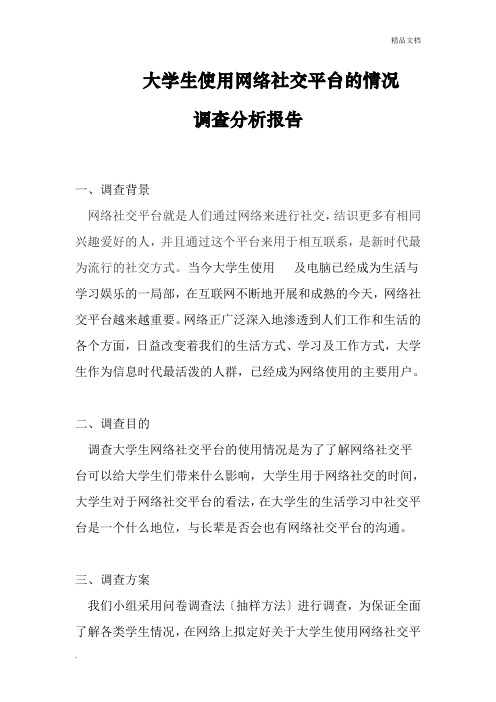 精品文档

大学生使用网络社交平台的情况

调查分析报告

一、调查背景

网络社交平台就是人们通过网络来进行社交，结识更多有相同兴趣爱好的人，并且通过这个平台来用于相互联系，是新时代最为流行的社交方式。当今大学生使用 及电脑已经成为生活与学习娱乐的一局部，在互联网不断地开展和成熟的今天，网络社交平台越来越重要。网络正广泛深入地渗透到人们工作和生活的各个方面，日益改变着我们的生活方式、学习及工作方式，大学生作为信息时代最活泼的人群，已经成为网络使用的主要用户。

二、调查目的

调查大学生网络社交平台的使用情况是为了了解网络社交平台可以给大学生们带来什么影响，大学生用于网络社交的时间，大学生对于网络社交平台的看法，在大学生的生活学习中社交平台是一个什么地位，与长辈是否会也有网络社交平台的沟通。

三、调查方案

我们小组采用问卷调查法〔抽样方法〕进行调查，为保证全面了解各类学生情况，在网络上拟定好关于大学生使用网络社交平

.